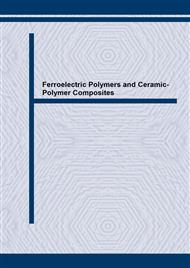 Ferroelectric Polymers and Ceramic-Polymer Composites